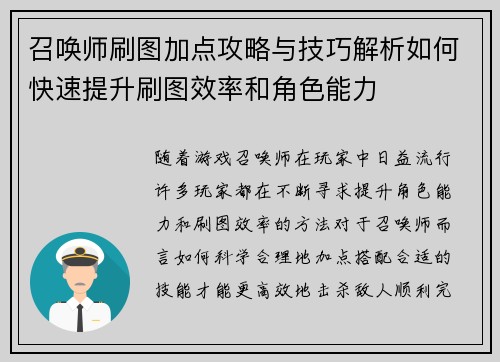 召唤师刷图加点攻略与技巧解析如何快速提升刷图效率和角色能力

随着游戏召唤师在玩家中日益流行许多玩家都在不断寻求提升角色能力和刷图效率的方法对于召唤师而言如何科学合理地加点搭配合适的技能才能更高效地击杀敌人顺利完